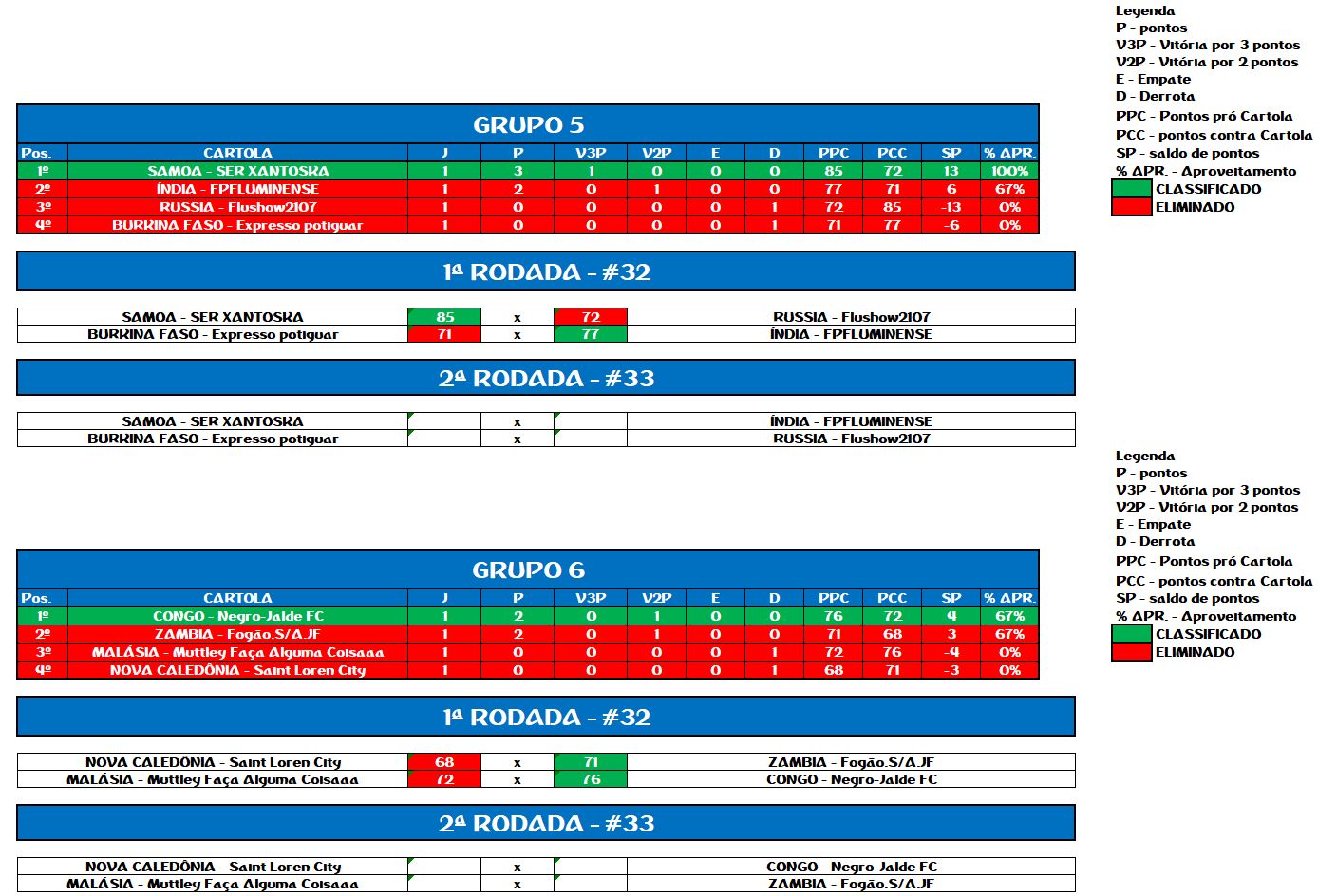 Legenda
P - pontos
V3P - Vitória por 3 pontos
V2P - Vitória por 2 pontos
E - Empate
D - Derrota
PPC - Pontos pró Cartola
PCC - pontos contra Cartola
SP - saldo de pontos
% APR. - Aproveitamento
CLASSIFICADO
ELIMINADO

GRUPO 5

| Pos. | CARTOLA | J | P | V3P | V2P | E | D | PPC | PCC | SP | % APR. |
|---|---|---|---|---|---|---|---|---|---|---|---|
| 1º | SAMOA - SER XANTOSKA | 1 | 3 | 1 | 0 | 0 | 0 | 85 | 72 | 13 | 100% |
| 2º | ÍNDIA - FPFLUMINENSE | 1 | 2 | 0 | 1 | 0 | 0 | 77 | 71 | 6 | 67% |
| 3º | RUSSIA - Flushow2107 | 1 | 0 | 0 | 0 | 0 | 1 | 72 | 85 | -13 | 0% |
| 4º | BURKINA FASO - Expresso potiguar | 1 | 0 | 0 | 0 | 0 | 1 | 71 | 77 | -6 | 0% |

1ª RODADA - #32

| SAMOA - SER XANTOSKA | 85 | x | 72 | RUSSIA - Flushow2107 |
|---|---|---|---|---|
| BURKINA FASO - Expresso potiguar | 71 | x | 77 | ÍNDIA - FPFLUMINENSE |

2ª RODADA - #33

| SAMOA - SER XANTOSKA | | x | | ÍNDIA - FPFLUMINENSE |
|---|---|---|---|---|
| BURKINA FASO - Expresso potiguar | | x | | RUSSIA - Flushow2107 |

Legenda
P - pontos
V3P - Vitória por 3 pontos
V2P - Vitória por 2 pontos
E - Empate
D - Derrota
PPC - Pontos pró Cartola
PCC - pontos contra Cartola
SP - saldo de pontos
% APR. - Aproveitamento
CLASSIFICADO
ELIMINADO

GRUPO 6

| Pos. | CARTOLA | J | P | V3P | V2P | E | D | PPC | PCC | SP | % APR. |
|---|---|---|---|---|---|---|---|---|---|---|---|
| 1º | CONGO - Negro-Jalde FC | 1 | 2 | 0 | 1 | 0 | 0 | 76 | 72 | 4 | 67% |
| 2º | ZAMBIA - Fogão.S/A.JF | 1 | 2 | 0 | 1 | 0 | 0 | 71 | 68 | 3 | 67% |
| 3º | MALÁSIA - Muttley Faça Alguma Coisaaa | 1 | 0 | 0 | 0 | 0 | 1 | 72 | 76 | -4 | 0% |
| 4º | NOVA CALEDÔNIA - Saint Loren City | 1 | 0 | 0 | 0 | 0 | 1 | 68 | 71 | -3 | 0% |

1ª RODADA - #32

| NOVA CALEDÔNIA - Saint Loren City | 68 | x | 71 | ZAMBIA - Fogão.S/A.JF |
|---|---|---|---|---|
| MALÁSIA - Muttley Faça Alguma Coisaaa | 72 | x | 76 | CONGO - Negro-Jalde FC |

2ª RODADA - #33

| NOVA CALEDÔNIA - Saint Loren City | | x | | CONGO - Negro-Jalde FC |
|---|---|---|---|---|
| MALÁSIA - Muttley Faça Alguma Coisaaa | | x | | ZAMBIA - Fogão.S/A.JF |